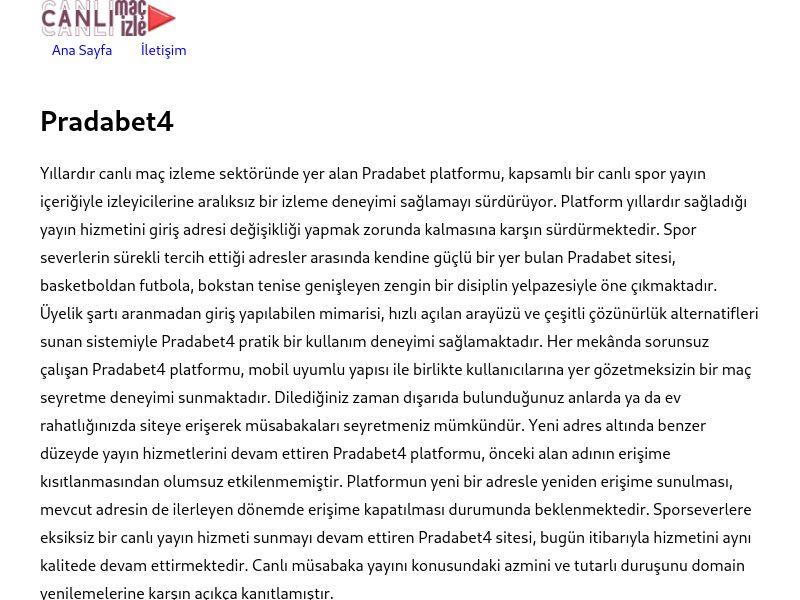 CANLI maç izle

Ana Sayfa İletişim

Pradabet4

Yıllardır canlı maç izleme sektöründe yer alan Pradabet platformu, kapsamlı bir canlı spor yayın içeriğiyle izleyicilerine aralıksız bir izleme deneyimi sağlamayı sürdürüyor. Platform yıllardır sağladığı yayın hizmetini giriş adresi değişikliği yapmak zorunda kalmasına karşın sürdürmektedir. Spor severlerin sürekli tercih ettiği adresler arasında kendine güçlü bir yer bulan Pradabet sitesi, basketboldan futbola, bokstan tenise genişleyen zengin bir disiplin yelpazesiyle öne çıkmaktadır. Üyelik şartı aranmadan giriş yapılabilen mimarisi, hızlı açılan arayüzü ve çeşitli çözünürlük alternatifleri sunan sistemiyle Pradabet4 pratik bir kullanım deneyimi sağlamaktadır. Her mekânda sorunsuz çalışan Pradabet4 platformu, mobil uyumlu yapısı ile birlikte kullanıcılarına yer gözetmeksizin bir maç seyretme deneyimi sunmaktadır. Dilediğiniz zaman dışarıda bulunduğunuz anlarda ya da ev rahatlığınızda siteye erişerek müsabakaları seyretmeniz mümkündür. Yeni adres altında benzer düzeyde yayın hizmetlerini devam ettiren Pradabet4 platformu, önceki alan adının erişime kısıtlanmasından olumsuz etkilenmemiştir. Platformun yeni bir adresle yeniden erişime sunulması, mevcut adresin de ilerleyen dönemde erişime kapatılması durumunda beklenmektedir. Sporseverlere eksiksiz bir canlı yayın hizmeti sunmayı devam ettiren Pradabet4 sitesi, bugün itibarıyla hizmetini aynı kalitede devam ettirmektedir. Canlı müsabaka yayını konusundaki azmini ve tutarlı duruşunu domain yenilemelerine karşın açıkça kanıtlamıştır.